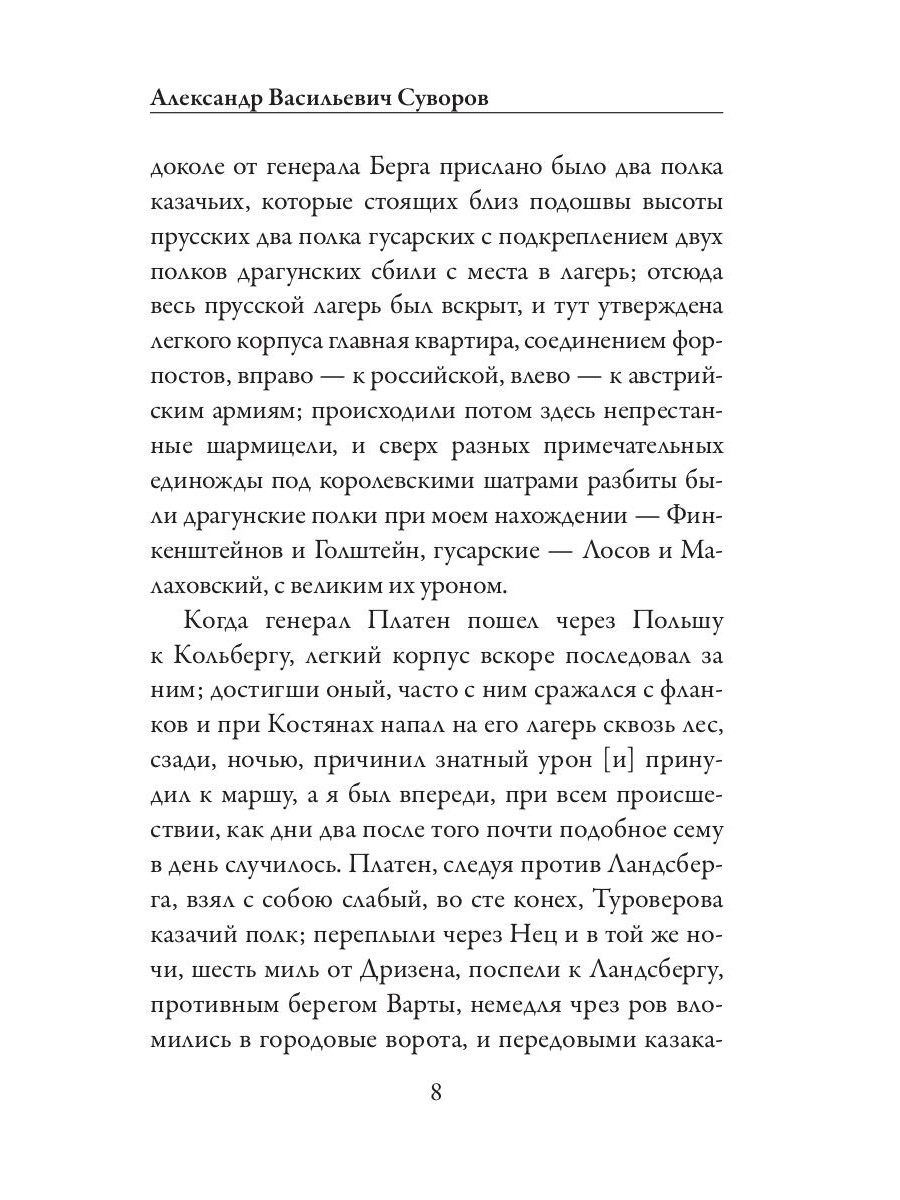 Александр Васильевич Суворов

доколе от генерала Берга прислано было два полка казачьих, которые стоящих близ подошвы высоты прусских два полка гусарских с подкреплением двух полков драгунских сбили с места в лагерь; отсюда весь прусской лагерь был вскрыт, и тут утверждена легкого корпуса главная квартира, соединением форпостов, вправо — к российской, влево — к австрийским армиям; происходили потом здесь непрестанные шармицели, и сверх разных примечательных единожды под королевскими шатрами разбиты были драгунские полки при моем нахождении — Финкенштейнов и Голштейн, гусарские — Лосов и Малаховский, с великим их уроном.

Когда генерал Платен пошел через Польшу к Кольбергу, легкий корпус вскоре последовал за ним; достигши оный, часто с ним сражался с фланков и при Костянах напал на его лагерь сквозь лес, сзади, ночью, причинил знатный урон [и] принудил к маршу, а я был впереди, при всем происшествии, как дни два после того почти подобное сему в день случилось. Платен, следуя против Ландсберга, взял с собою слабый, во сте конех, Туроверова казачий полк; переплыли через Нец и в той же ночи, шесть миль от Дризена, поспели к Ландсбергу, противным берегом Варты, немедля чрез ров вломились в городовые ворота, и передовыми казака-

8